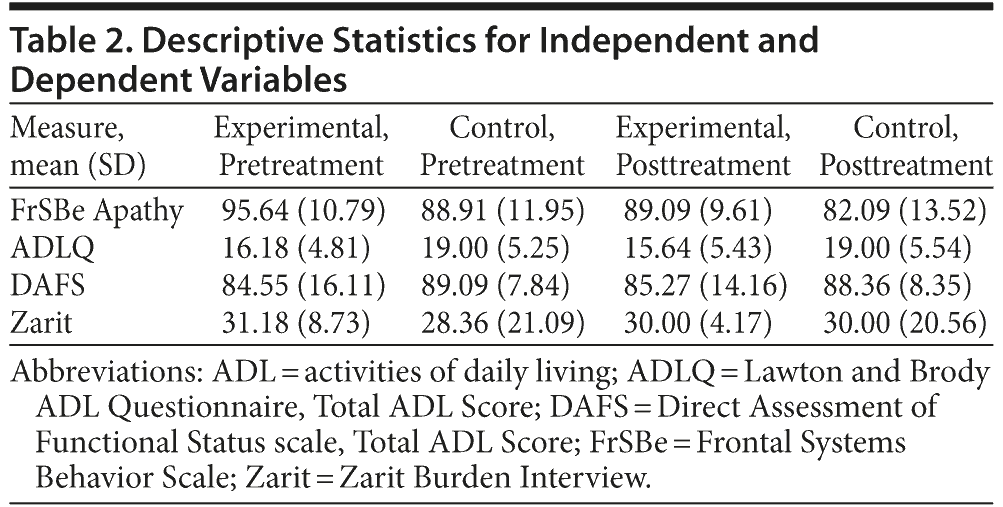 Table 2. Descriptive Statistics for Independent and Dependent Variables

| Measure, mean (SD) | Experimental, Pretreatment | Control, Pretreatment | Experimental, Posttreatment | Control, Posttreatment |
|---|---|---|---|---|
| FrSBe Apathy | 95.64 (10.79) | 88.91 (11.95) | 89.09 (9.61) | 82.09 (13.52) |
| ADLQ | 16.18 (4.81) | 19.00 (5.25) | 15.64 (5.43) | 19.00 (5.54) |
| DAFS | 84.55 (16.11) | 89.09 (7.84) | 85.27 (14.16) | 88.36 (8.35) |
| Zarit | 31.18 (8.73) | 28.36 (21.09) | 30.00 (4.17) | 30.00 (20.56) |

Abbreviations: ADL = activities of daily living; ADLQ = Lawton and Brody ADL Questionnaire, Total ADL Score; DAFS = Direct Assessment of Functional Status scale, Total ADL Score; FrSBe = Frontal Systems Behavior Scale; Zarit = Zarit Burden Interview.